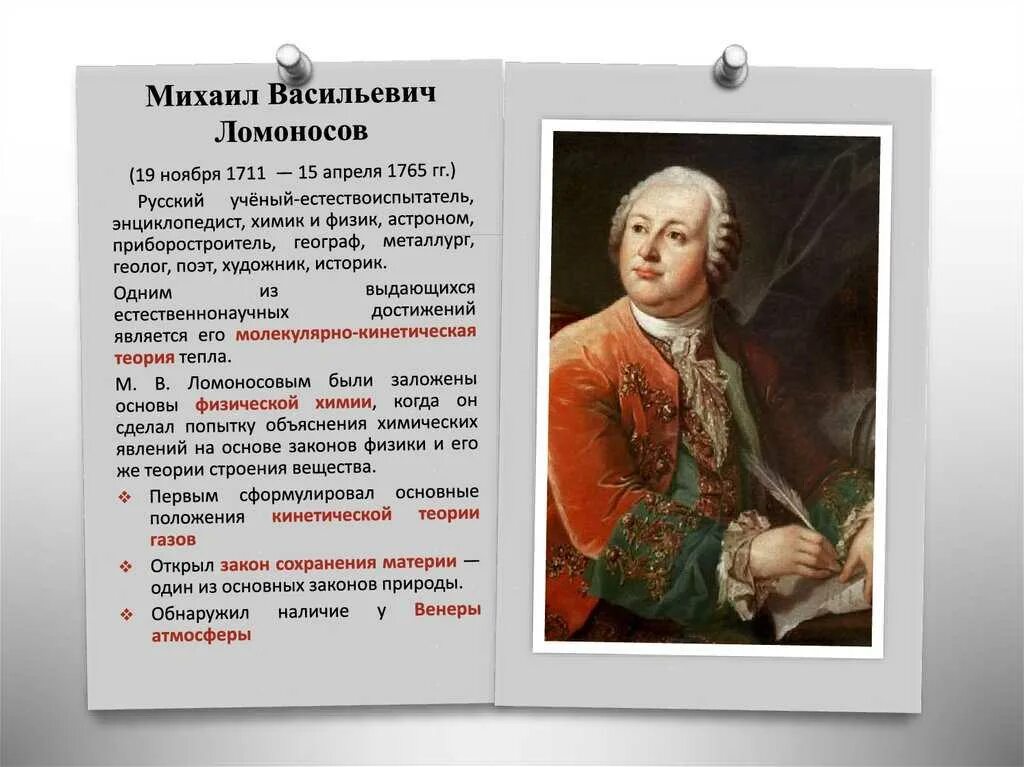 Михаил Васильевич Ломоносов

(19 ноября 1711 — 15 апреля 1765 гг.)

Русский учёный-естествоиспытатель, энциклопедист, химик и физик, астроном, приборостроитель, географ, металлург, геолог, поэт, художник, историк.

Одним из выдающихся естественнонаучных достижений является его молекулярно-кинетическая теория тепла.

М. В. Ломоносовым были заложены основы физической химии, когда он сделал попытку объяснения химических явлений на основе законов физики и его же теории строения вещества.

❖ Первым сформулировал основные положения кинетической теории газов

❖ Открыл закон сохранения материи — один из основных законов природы.

❖ Обнаружил наличие у Венеры атмосферы